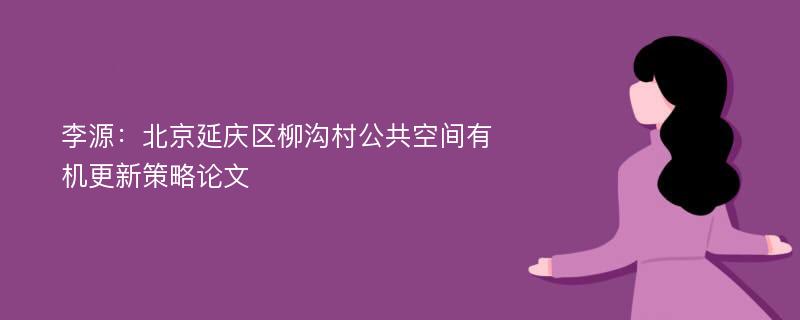 李源：北京延庆区柳沟村公共空间有机更新策略论文